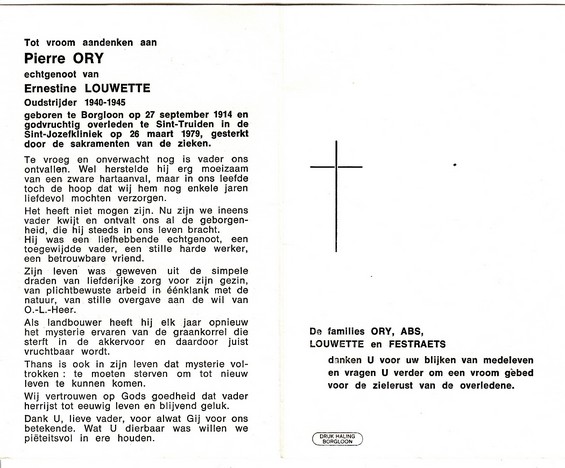 Tot vroom aandenken aan

Pierre ORY

echtgenoot van

Ernestine LOUWETTE

Oudstrijder 1940-1945

geboren te Borgloon op 27 september 1914 en godvruchtig overleden te Sint-Truiden in de Sint-Jozefkliniek op 26 maart 1979, gesterkt door de sakramenten van de zieken.

Te vroeg en onverwacht nog is vader ons ontvallen. Wel herstelde hij erg moeizaam van een zware hartaanval, maar in ons leefde toch de hoop dat wij hem nog enkele jaren liefdevol mochten verzorgen.

Het heeft niet mogen zijn. Nu zijn we ineens vader kwijt en ontvalt ons al de geborgenheid, die hij steeds in ons leven bracht.
Hij was een liefhebbende echtgenoot, een toegewijdde vader, een stille harde werker, een betrouwbare vriend.

Zijn leven was geweven uit de simpele draden van liefderijke zorg voor zijn gezin, van plichtbewuste arbeid in éénklank met de natuur, van stille overgave aan de wil van O.-L.-Heer.

Als landbouwer heeft hij elk jaar opnieuw het mysterie ervaren van de graankorrel die sterft in de akkervoor en daardoor juist vruchtbaar wordt.

Thans is ook in zijn leven dat mysterie voltrokken : te moeten sterven om tot nieuw leven te kunnen komen.

Wij vertrouwen op Gods goedheid dat vader herrijst tot eeuwig leven en blijvend geluk.

Dank U, lieve vader, voor alwat Gij voor ons betekende. Wat U dierbaar was willen we piëteitsvol in ere houden.

De families ORY, ABS,
LOUWETTE en FESTRAETS

danken U voor uw blijken van medeleven en vragen U verder om een vroom gebed voor de zielerust van de overledene.

DRUK HALING BORGLOON